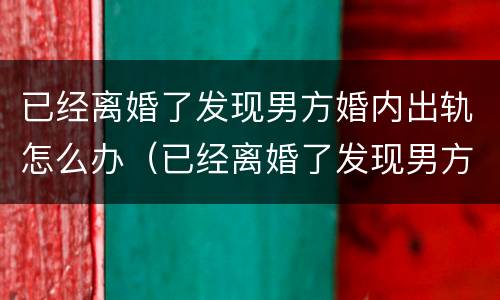 已经离婚了发现男方婚内出轨怎么办（已经离婚了发现男方